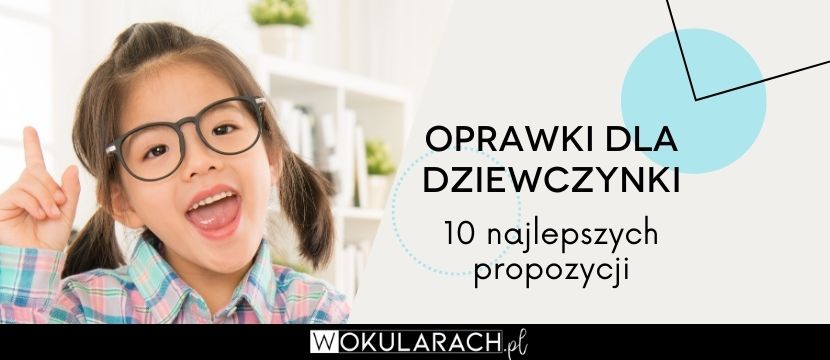 OPRAWKI DLA DZIEWCZYNKI

10 najlepszych propozycji

WOKULARACH.pl